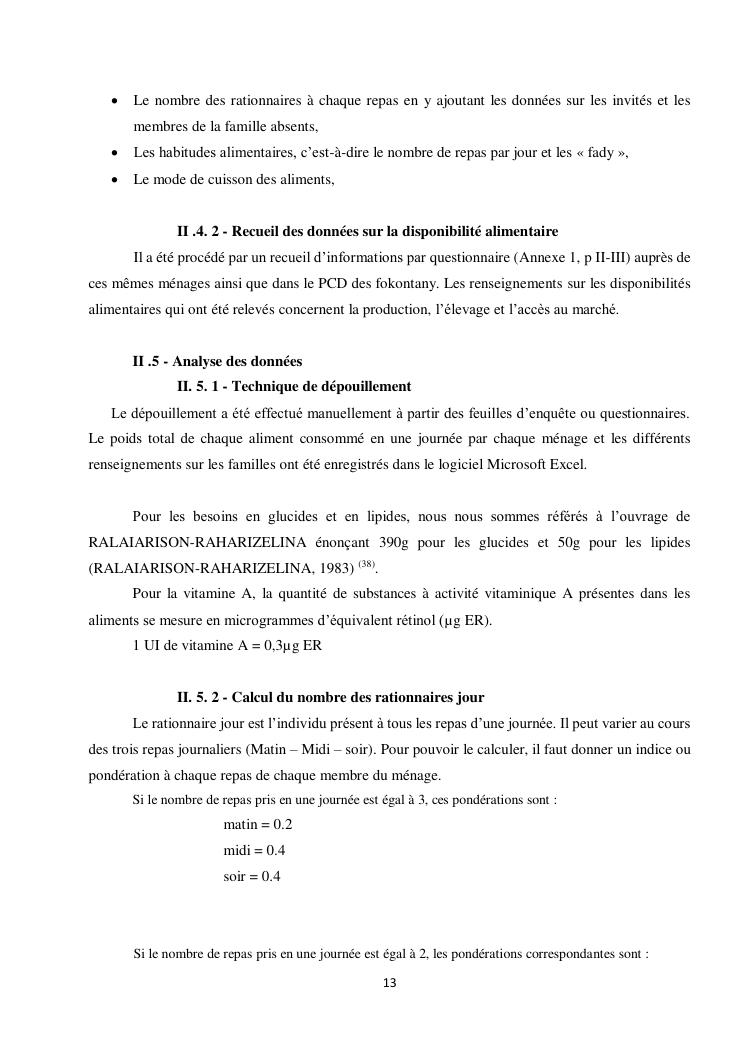 • Le nombre des rationnaires à chaque repas en y ajoutant les données sur les invités et les membres de la famille absents,
• Les habitudes alimentaires, c'est-à-dire le nombre de repas par jour et les « fady »,
• Le mode de cuisson des aliments,

II .4. 2 - Recueil des données sur la disponibilité alimentaire
Il a été procédé par un recueil d'informations par questionnaire (Annexe 1, p II-III) auprès de ces mêmes ménages ainsi que dans le PCD des fokontany. Les renseignements sur les disponibilités alimentaires qui ont été relevés concernent la production, l'élevage et l'accès au marché.

II .5 - Analyse des données
II. 5. 1 - Technique de dépouillement
Le dépouillement a été effectué manuellement à partir des feuilles d'enquête ou questionnaires. Le poids total de chaque aliment consommé en une journée par chaque ménage et les différents renseignements sur les familles ont été enregistrés dans le logiciel Microsoft Excel.

Pour les besoins en glucides et en lipides, nous nous sommes référés à l'ouvrage de RALAIARISON-RAHARIZELINA énonçant 390g pour les glucides et 50g pour les lipides (RALAIARISON-RAHARIZELINA, 1983) $^{(38)}$.
Pour la vitamine A, la quantité de substances à activité vitaminique A présentes dans les aliments se mesure en microgrammes d'équivalent rétinol (µg ER).
1 UI de vitamine A = 0,3µg ER

II. 5. 2 - Calcul du nombre des rationnaires jour
Le rationnaire jour est l'individu présent à tous les repas d'une journée. Il peut varier au cours des trois repas journaliers (Matin – Midi – soir). Pour pouvoir le calculer, il faut donner un indice ou pondération à chaque repas de chaque membre du ménage.
Si le nombre de repas pris en une journée est égal à 3, ces pondérations sont :
matin = 0.2
midi = 0.4
soir = 0.4

Si le nombre de repas pris en une journée est égal à 2, les pondérations correspondantes sont :

13